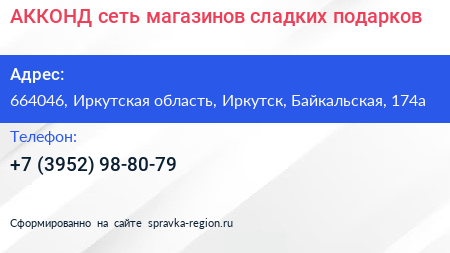 АККОНД сеть магазинов сладких подарков

Адрес:

664046, Иркутская область, Иркутск, Байкальская, 174а

Телефон:

+7 (3952) 98-80-79

Сформированно на сайте spravka-region.ru